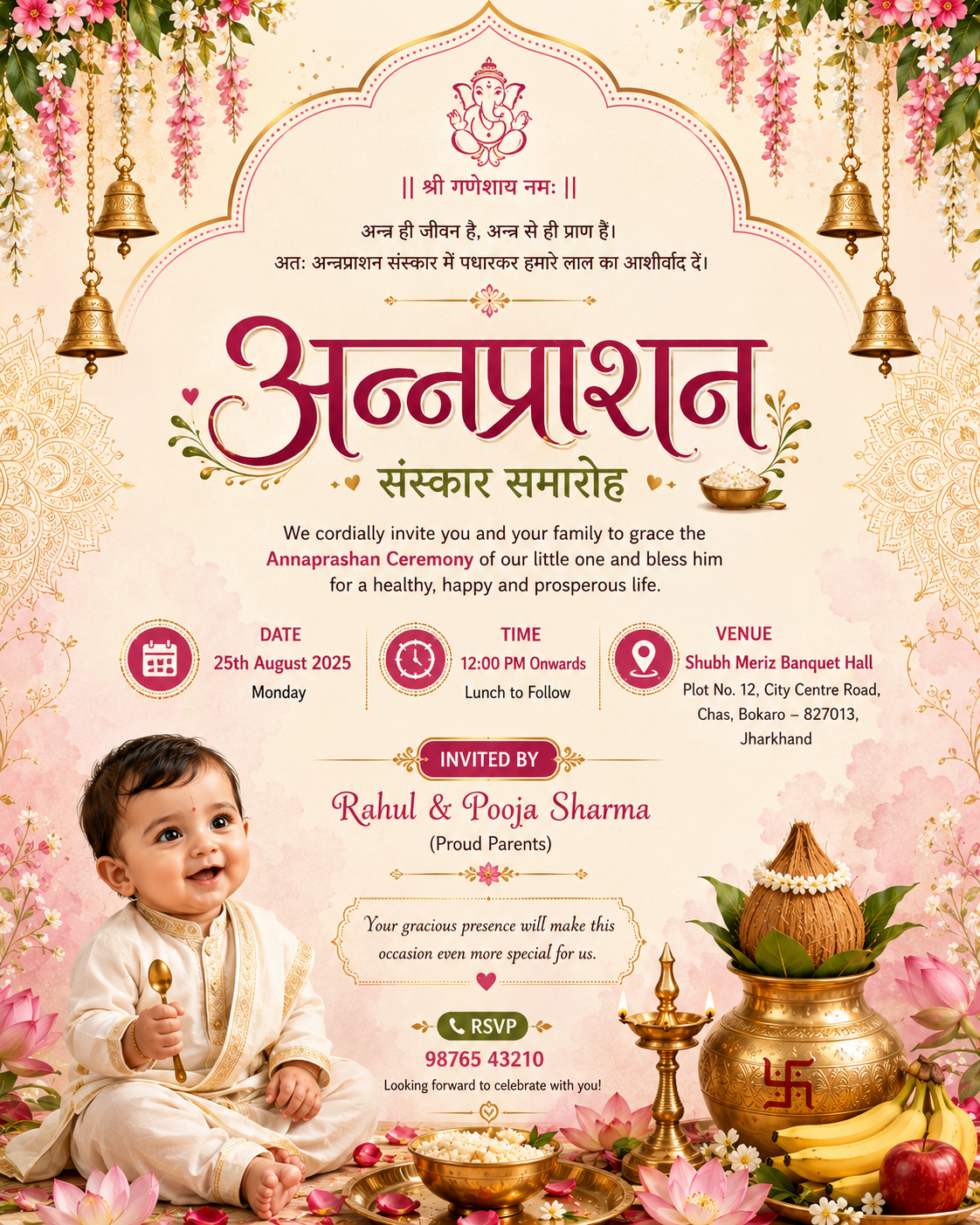 || श्री गणेशाय नमः ||

अन्न ही जीवन है, अन्न से ही प्राण हैं।
अतः अन्नप्राशन संस्कार में पधारकर हमारे लाल का आशीर्वाद दें।

अन्नप्राशन
संस्कार समारोह

We cordially invite you and your family to grace the Annaprashan Ceremony of our little one and bless him for a healthy, happy and prosperous life.

DATE
25th August 2025
Monday

TIME
12:00 PM Onwards
Lunch to Follow

VENUE
Shubh Meriz Banquet Hall
Plot No. 12, City Centre Road, Chas, Bokaro – 827013, Jharkhand

INVITED BY
Rahul & Pooja Sharma
(Proud Parents)

Your gracious presence will make this occasion even more special for us.

RSVP
98765 43210
Looking forward to celebrate with you!